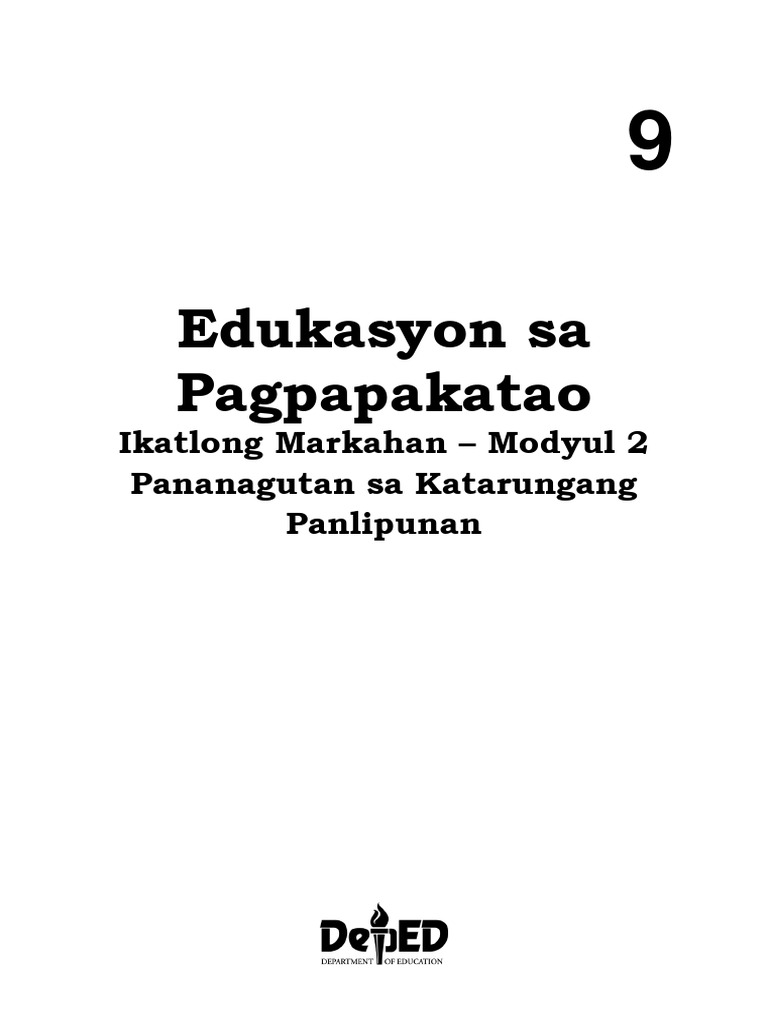 9

Edukasyon sa Pagpapakatao

Ikatlong Markahan – Modyul 2

Pananagutan sa Katarungang Panlipunan

DepED
DEPARTMENT OF EDUCATION